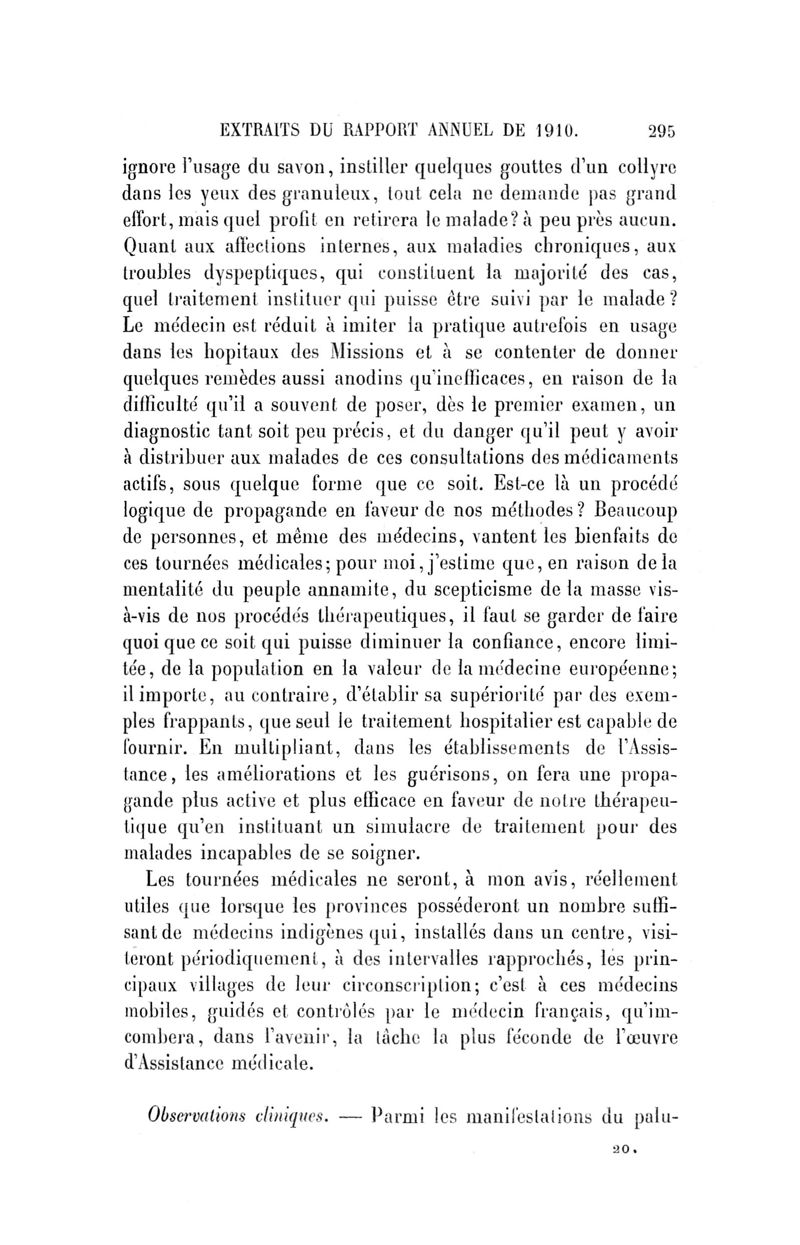 EXTRAITS DU RAPPORT ANNUEL DE 1910. 295

ignore l'usage du savon, instiller quelques gouttes d'un collyre dans les yeux des granuleux, tout cela ne demande pas grand effort, mais quel profit en retirera le malade? à peu près aucun. Quant aux affections internes, aux maladies chroniques, aux troubles dyspeptiques, qui constituent la majorité des cas, quel traitement instituer qui puisse être suivi par le malade? Le médecin est réduit à imiter la pratique autrefois en usage dans les hopitaux des Missions et à se contenter de donner quelques remèdes aussi anodins qu'inefficaces, en raison de la difficulté qu'il a souvent de poser, dès le premier examen, un diagnostic tant soit peu précis, et du danger qu'il peut y avoir à distribuer aux malades de ces consultations des médicaments actifs, sous quelque forme que ce soit. Est-ce là un procédé logique de propagande en faveur de nos méthodes? Beaucoup de personnes, et même des médecins, vantent les bienfaits de ces tournées médicales; pour moi, j'estime que, en raison de la mentalité du peuple annamite, du scepticisme de la masse vis-à-vis de nos procédés thérapeutiques, il faut se garder de faire quoi que ce soit qui puisse diminuer la confiance, encore limitée, de la population en la valeur de la médecine européenne; il importe, au contraire, d'établir sa supériorité par des exemples frappants, que seul le traitement hospitalier est capable de fournir. En multipliant, dans les établissements de l'Assistance, les améliorations et les guérisons, on fera une propagande plus active et plus efficace en faveur de notre thérapeutique qu'en instituant un simulacre de traitement pour des malades incapables de se soigner.

Les tournées médicales ne seront, à mon avis, réellement utiles que lorsque les provinces posséderont un nombre suffisant de médecins indigènes qui, installés dans un centre, visiteront périodiquement, à des intervalles rapprochés, les principaux villages de leur circonscription; c'est à ces médecins mobiles, guidés et contrôlés par le médecin français, qu'incombera, dans l'avenir, la tâche la plus féconde de l'œuvre d'Assistance médicale.

Observations cliniques. — Parmi les manifestations du palu-

20.